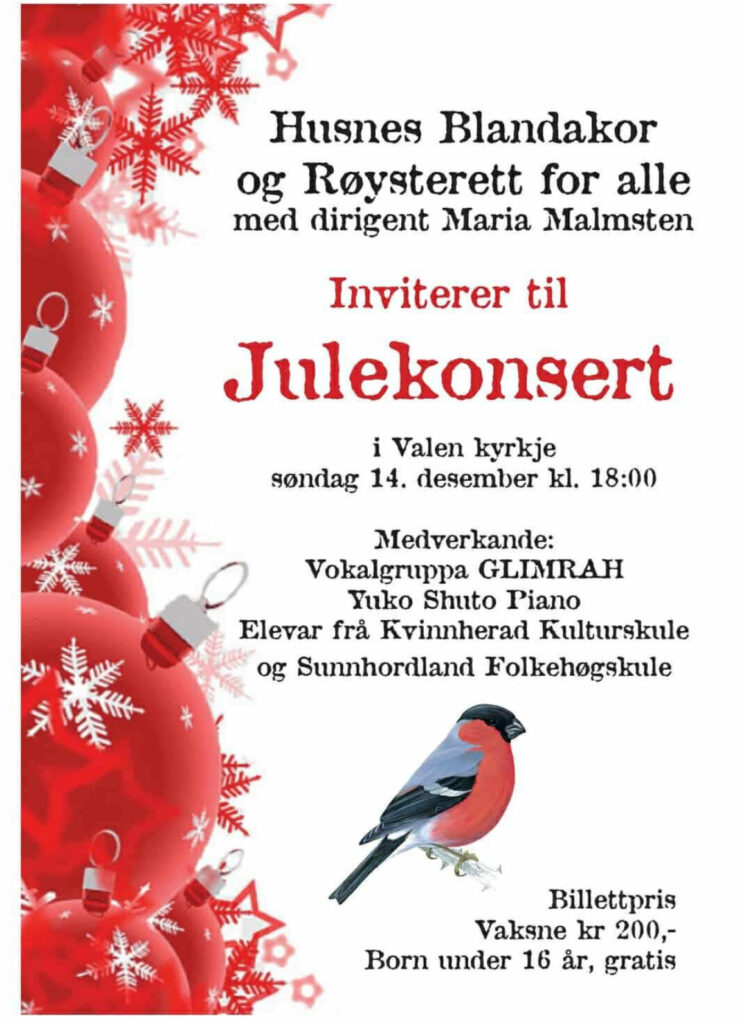 Husnes Blandakor
og Røysterett for alle
med dirigent Maria Malmsten

Inviterer til

Julekonsert

i Valen kyrkje
søndag 14. desember kl. 18:00

Medverkande:
Vokalgruppa GLIMRAH
Yuko Shuto Piano
Elevar frå Kvinnherad Kulturskule
og Sunnhordland Folkehøgskule

Billettpris
Vaksne kr 200,-
Born under 16 år, gratis